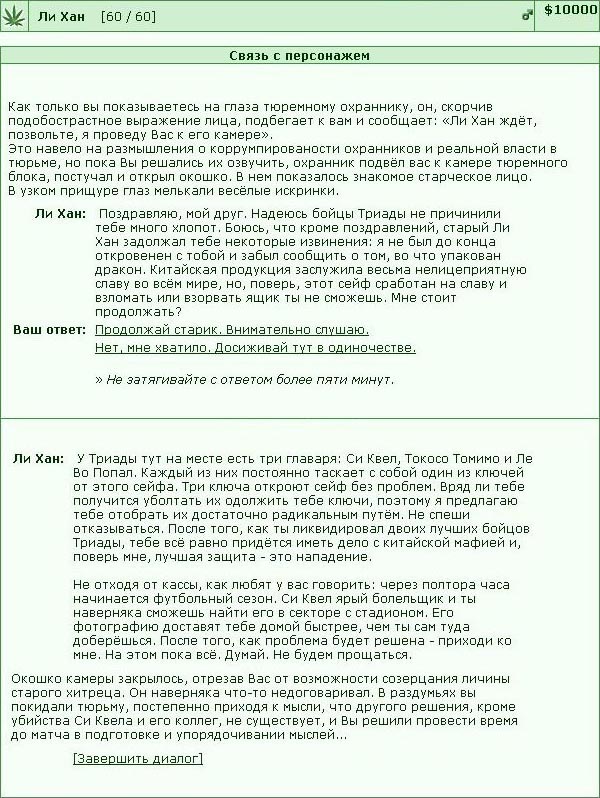 Ли Хан [60 / 60]

$10000

Связь с персонажем

Как только вы показываетесь на глаза тюремному охраннику, он, скорчив подобострастное выражение лица, подбегает к вам и сообщает: «Ли Хан ждёт, позвольте, я проведу Вас к его камере».
Это навело на размышления о коррумпированости охранников и реальной власти в тюрьме, но пока Вы решались их озвучить, охранник подвёл вас к камере тюремного блока, постучал и открыл окошко. В нем показалось знакомое старческое лицо.
В узком прищуре глаз мелькали весёлые искринки.

Ли Хан: Поздравляю, мой друг. Надеюсь бойцы Триады не причинили тебе много хлопот. Боюсь, что кроме поздравлений, старый Ли Хан задолжал тебе некоторые извинения: я не был до конца откровенен с тобой и забыл сообщить о том, во что упакован дракон. Китайская продукция заслужила весьма нелицеприятную славу во всём мире, но, поверь, этот сейф сработан на славу и взломать или взорвать ящик ты не сможешь. Мне стоит продолжать?

Ваш ответ: Продолжай старик. Внимательно слушаю.
Нет, мне хватило. Досиживай тут в одиночестве.

» Не затягивайте с ответом более пяти минут.

Ли Хан: У Триады тут на месте есть три главаря: Си Квел, Токосо Томимо и Ле Во Попал. Каждый из них постоянно таскает с собой один из ключей от этого сейфа. Три ключа откроют сейф без проблем. Вряд ли тебе получится уболтать их одолжить тебе ключи, поэтому я предлагаю тебе отобрать их достаточно радикальным путём. Не спеши отказываться. После того, как ты ликвидировал двоих лучших бойцов Триады, тебе всё равно придётся иметь дело с китайской мафией и, поверь мне, лучшая защита - это нападение.

Не отходя от кассы, как любят у вас говорить: через полтора часа начинается футбольный сезон. Си Квел ярый болельщик и ты наверняка сможешь найти его в секторе с стадионом. Его фотографию доставят тебе домой быстрее, чем ты сам туда доберёшься. После того, как проблема будет решена - приходи ко мне. На этом пока всё. Думай. Не будем прощаться.

Окошко камеры закрылось, отрезав Вас от возможности созерцания личины старого хитреца. Он наверняка что-то недоговаривал. В раздумьях вы покидали тюрьму, постепенно приходя к мысли, что другого решения, кроме убийства Си Квела и его коллег, не существует, и Вы решили провести время до матча в подготовке и упорядочивании мыслей...

[Завершить диалог]